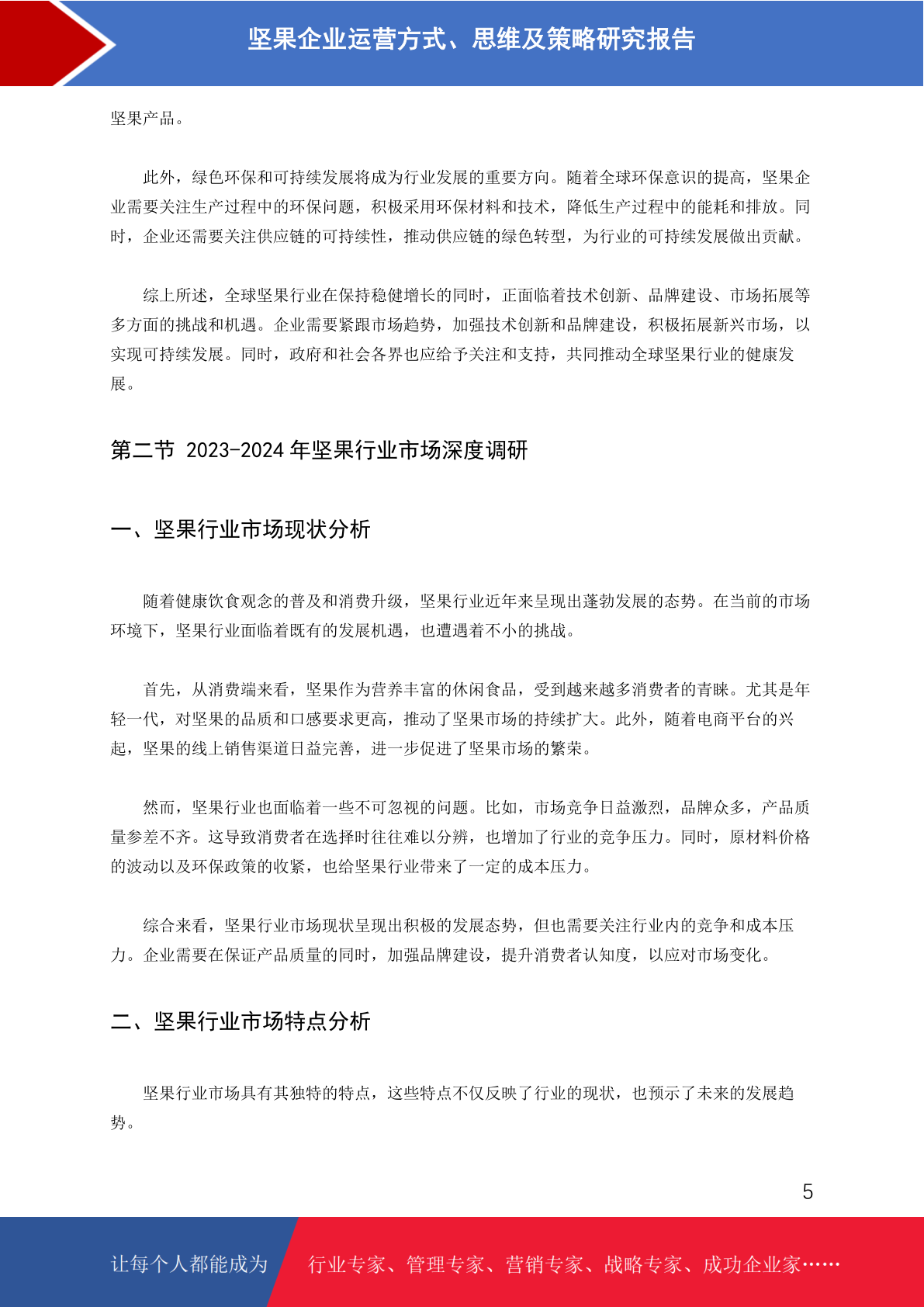 坚果企业运营方式、思维及策略研究报告

坚果产品。

此外，绿色环保和可持续发展将成为行业发展的重要方向。随着全球环保意识的提高，坚果企业需要关注生产过程中的环保问题，积极采用环保材料和技术，降低生产过程中的能耗和排放。同时，企业还需要关注供应链的可持续性，推动供应链的绿色转型，为行业的可持续发展做出贡献。

综上所述，全球坚果行业在保持稳健增长的同时，正面临着技术创新、品牌建设、市场拓展等多方面的挑战和机遇。企业需要紧跟市场趋势，加强技术创新和品牌建设，积极拓展新兴市场，以实现可持续发展。同时，政府和社会各界也应给予关注和支持，共同推动全球坚果行业的健康发展。

第二节 2023-2024 年坚果行业市场深度调研

一、坚果行业市场现状分析

随着健康饮食观念的普及和消费升级，坚果行业近年来呈现出蓬勃发展的态势。在当前的市场环境下，坚果行业面临着既有的发展机遇，也遭遇着不小的挑战。

首先，从消费端来看，坚果作为营养丰富的休闲食品，受到越来越多消费者的青睐。尤其是年轻一代，对坚果的品质和口感要求更高，推动了坚果市场的持续扩大。此外，随着电商平台的兴起，坚果的线上销售渠道日益完善，进一步促进了坚果市场的繁荣。

然而，坚果行业也面临着一些不可忽视的问题。比如，市场竞争日益激烈，品牌众多，产品质量参差不齐。这导致消费者在选择时往往难以分辨，也增加了行业的竞争压力。同时，原材料价格的波动以及环保政策的收紧，也给坚果行业带来了一定的成本压力。

综合来看，坚果行业市场现状呈现出积极的发展态势，但也需要关注行业内的竞争和成本压力。企业需要在保证产品质量的同时，加强品牌建设，提升消费者认知度，以应对市场变化。

二、坚果行业市场特点分析

坚果行业市场具有其独特的特点，这些特点不仅反映了行业的现状，也预示了未来的发展趋势。

5

让每个人都能成为 行业专家、管理专家、营销专家、战略专家、成功企业家……